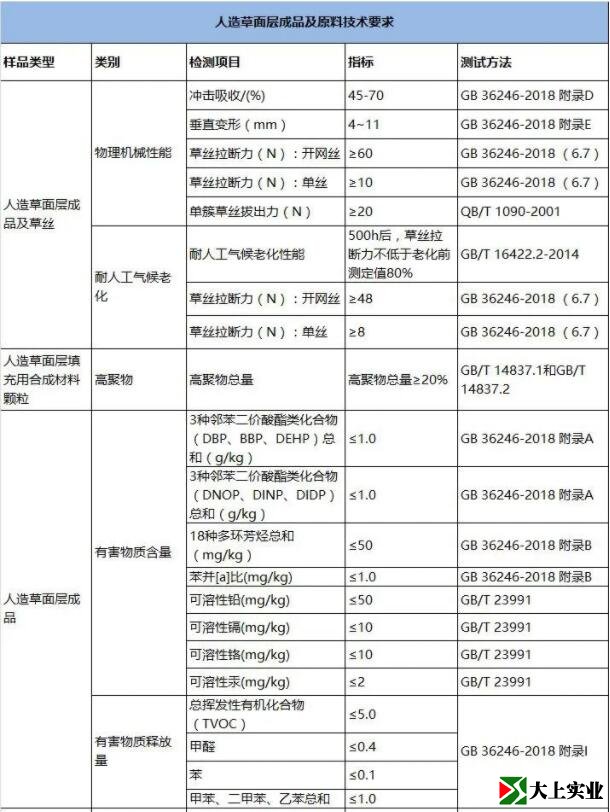 人造草面层成品及原料技术要求

| 样品类型 | 类别 | 检测项目 | 指标 | 测试方法 |
|---|---|---|---|---|
| 人造草面层成品及草丝 | 物理机械性能 | 冲击吸收/(%) | 45-70 | GB 36246-2018 附录D |
| | | 垂直变形（mm） | 4~11 | GB 36246-2018 附录E |
| | | 草丝拉断力（N）：开网丝 | ≥60 | GB 36246-2018 （6.7） |
| | | 草丝拉断力（N）：单丝 | ≥10 | GB 36246-2018 （6.7） |
| | | 单簇草丝拔出力（N） | ≥20 | QB/T 1090-2001 |
| | 耐人工气候老化 | 耐人工气候老化性能 | 500h后，草丝拉断力不低于老化前测定值80% | GB/T 16422.2-2014 |
| | | 草丝拉断力（N）：开网丝 | ≥48 | GB 36246-2018 （6.7） |
| | | 草丝拉断力（N）：单丝 | ≥8 | GB 36246-2018 （6.7） |
| 人造草面层填充用合成材料颗粒 | 高聚物 | 高聚物总量 | 高聚物总量≥20% | GB/T 14837.1和GB/T 14837.2 |
| 人造草面层成品 | 有害物质含量 | 3种邻苯二价酸酯类化合物（DBP、BBP、DEHP）总和（g/kg） | ≤1.0 | GB 36246-2018 附录A |
| | | 3种邻苯二价酸酯类化合物（DNOP、DINP、DIDP）总和（g/kg） | ≤1.0 | GB 36246-2018 附录A |
| | | 18种多环芳烃总和（mg/kg） | ≤50 | GB 36246-2018 附录B |
| | | 苯并[a]比(mg/kg) | ≤1.0 | GB 36246-2018 附录B |
| | | 可溶性铅(mg/kg) | ≤50 | GB/T 23991 |
| | | 可溶性镉(mg/kg) | ≤10 | GB/T 23991 |
| | | 可溶性铬(mg/kg) | ≤10 | GB/T 23991 |
| | | 可溶性汞(mg/kg) | ≤2 | GB/T 23991 |
| | 有害物质释放量 | 总挥发性有机化合物（TVOC） | ≤5.0 | GB 36246-2018 附录I |
| | | 甲醛 | ≤0.4 | |
| | | 苯 | ≤0.1 | |
| | | 甲苯、二甲苯、乙苯总和 | ≤1.0 | |

大上实业